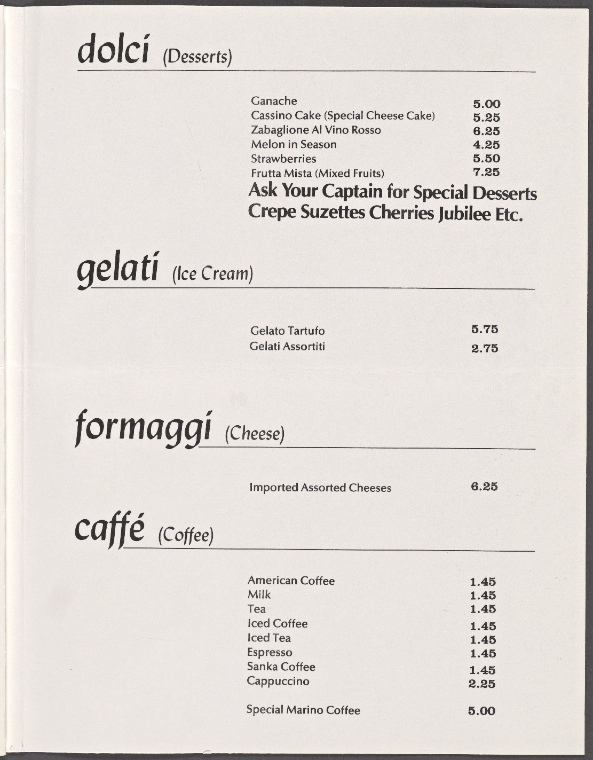 dolci (Desserts)

Ganache 5.00
Cassino Cake (Special Cheese Cake) 5.25
Zabaglione Al Vino Rosso 6.25
Melon in Season 4.25
Strawberries 5.50
Frutta Mista (Mixed Fruits) 7.25

Ask Your Captain for Special Desserts
Crepe Suzettes Cherries Jubilee Etc.

gelati (Ice Cream)

Gelato Tartufo 5.75
Gelati Assortiti 2.75

formaggi (Cheese)

Imported Assorted Cheeses 6.25

caffé (Coffee)

American Coffee 1.45
Milk 1.45
Tea 1.45
Iced Coffee 1.45
Iced Tea 1.45
Espresso 1.45
Sanka Coffee 1.45
Cappuccino 2.25

Special Marino Coffee 5.00